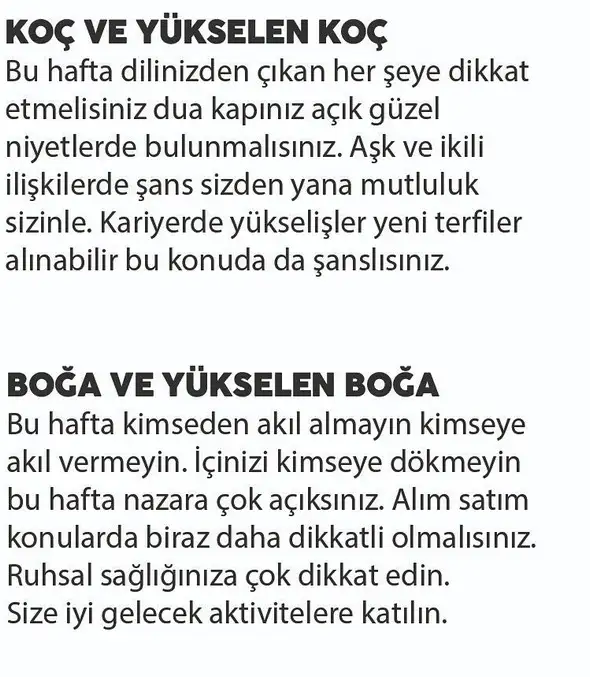 KOÇ VE YÜKSELEN KOÇ
Bu hafta dilinizden çıkan her şeye dikkat etmelisiniz dua kapınız açık güzel niyetlerde bulunmalısınız. Aşk ve ikili ilişkilerde şans sizden yana mutluluk sizinle. Kariyerde yükselişler yeni terfiler alınabilir bu konuda da şanslısınız.

BOĞA VE YÜKSELEN BOĞA
Bu hafta kimseden akıl almayın kimseye akıl vermeyin. İçinizi kimseye dökmeyin bu hafta nazara çok açıksınız. Alım satım konularda biraz daha dikkatli olmalısınız. Ruhsal sağlığınıza çok dikkat edin. Size iyi gelecek aktivitelere katılın.